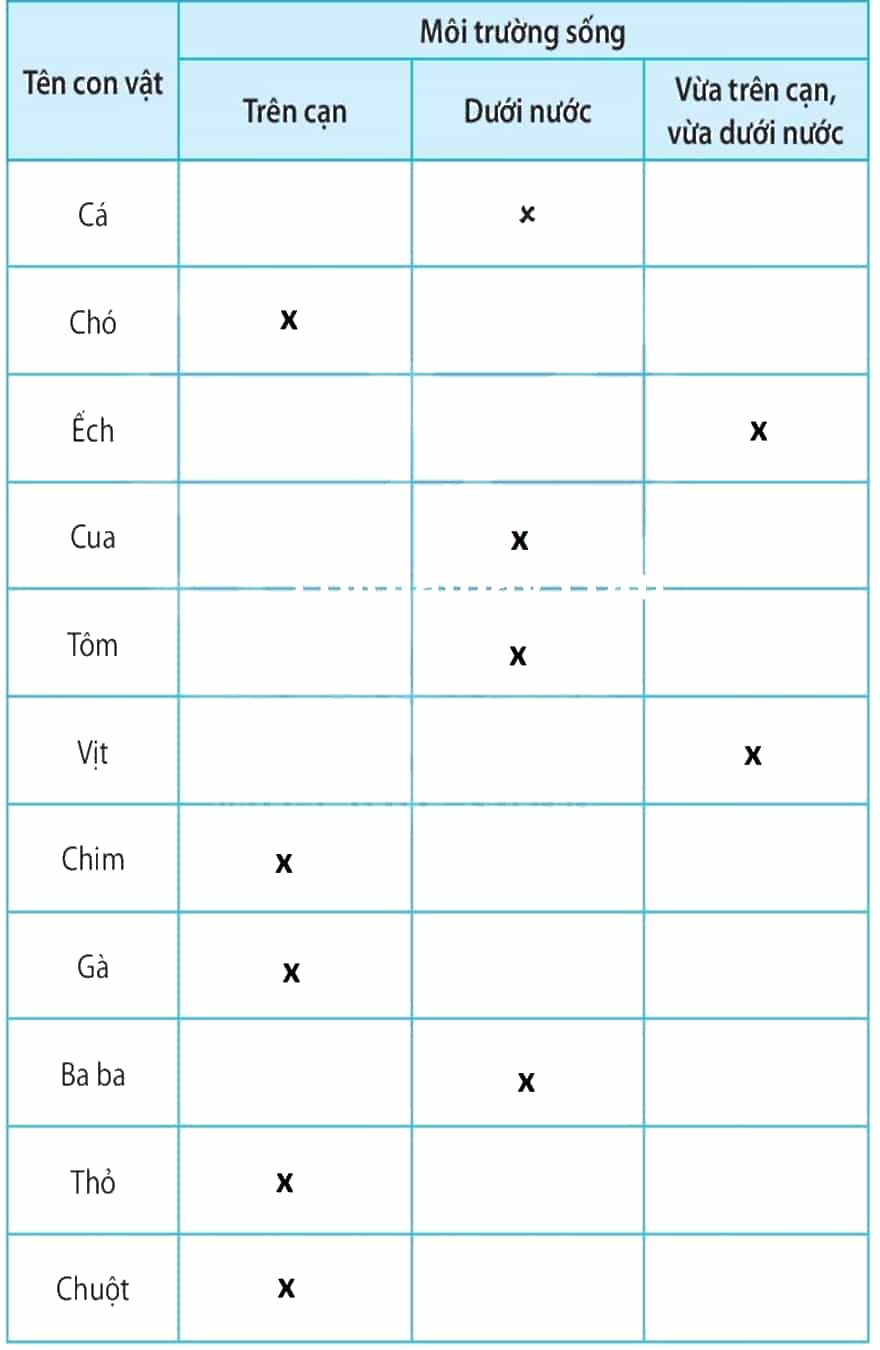 | Tên con vật | Môi trường sống | | |
|---|---|---|---|
| | Trên cạn | Dưới nước | Vừa trên cạn, vừa dưới nước |
| Cá | | x | |
| Chó | x | | |
| Ếch | | | x |
| Cua | | x | |
| Tôm | | x | |
| Vịt | | | x |
| Chim | x | | |
| Gà | x | | |
| Ba ba | | x | |
| Thỏ | x | | |
| Chuột | x | | |